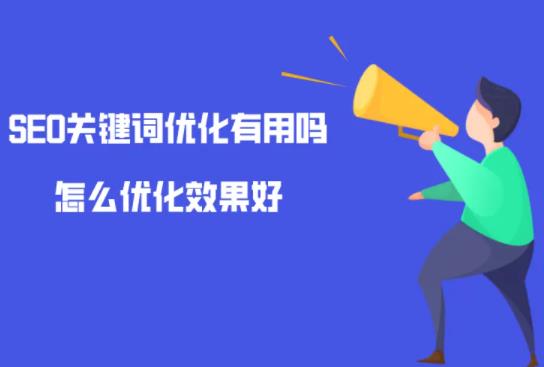 SEO关键词优化有用吗

怎么优化效果好